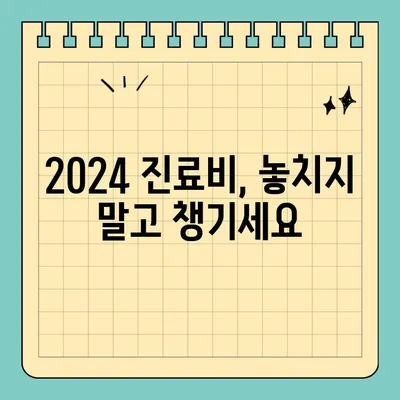 2024 진료비, 놓치지 말고 챙기세요